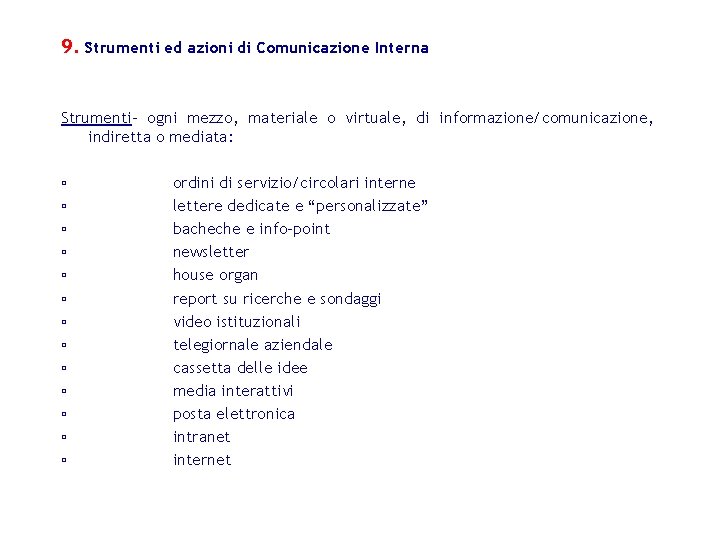 9. Strumenti ed azioni di Comunicazione Interna

Strumenti- ogni mezzo, materiale o virtuale, di informazione/comunicazione, indiretta o mediata:

▫ ordini di servizio/circolari interne
▫ lettere dedicate e “personalizzate”
▫ bacheche e info-point
▫ newsletter
▫ house organ
▫ report su ricerche e sondaggi
▫ video istituzionali
▫ telegiornale aziendale
▫ cassetta delle idee
▫ media interattivi
▫ posta elettronica
▫ intranet
▫ internet